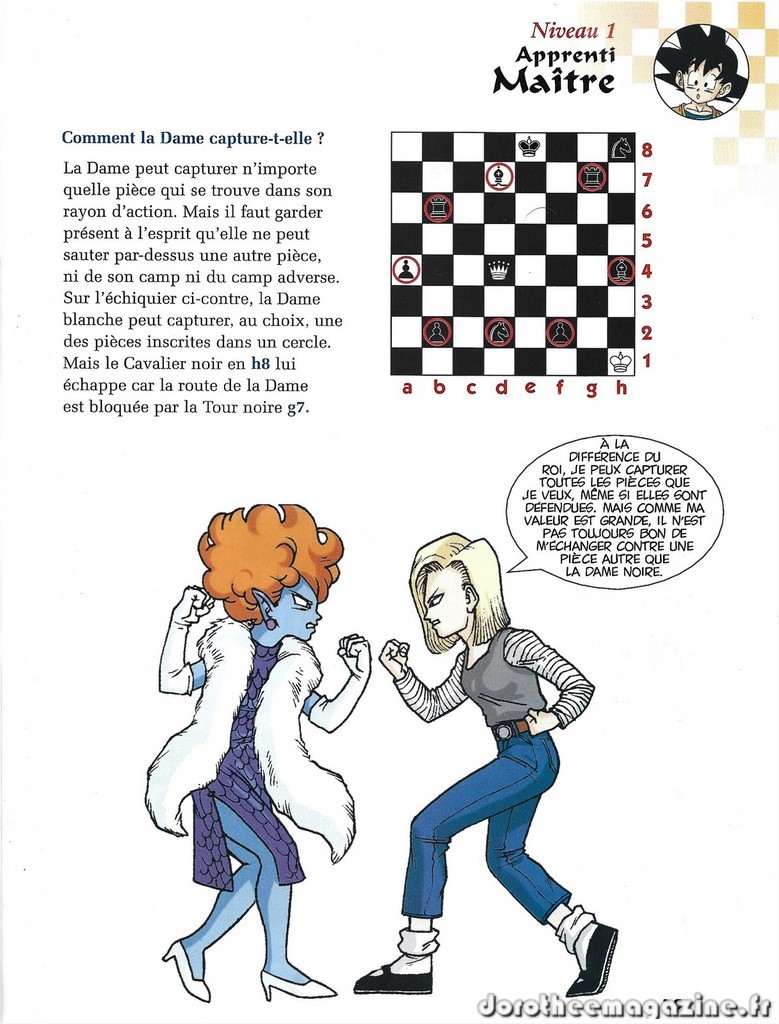 Niveau 1
Apprenti
Maître

Comment la Dame capture-t-elle ?

La Dame peut capturer n'importe quelle pièce qui se trouve dans son rayon d'action. Mais il faut garder présent à l'esprit qu'elle ne peut sauter par-dessus une autre pièce, ni de son camp ni du camp adverse. Sur l'échiquier ci-contre, la Dame blanche peut capturer, au choix, une des pièces inscrites dans un cercle. Mais le Cavalier noir en h8 lui échappe car la route de la Dame est bloquée par la Tour noire g7.

8
7
6
5
4
3
2
1
a b c d e f g h

À LA DIFFÉRENCE DU ROI, JE PEUX CAPTURER TOUTES LES PIÈCES QUE JE VEUX, MÊME SI ELLES SONT DÉFENDUES. MAIS COMME MA VALEUR EST GRANDE, IL N'EST PAS TOUJOURS BON DE M'ÉCHANGER CONTRE UNE PIÈCE AUTRE QUE LA DAME NOIRE.

dorotheemagazine.fr